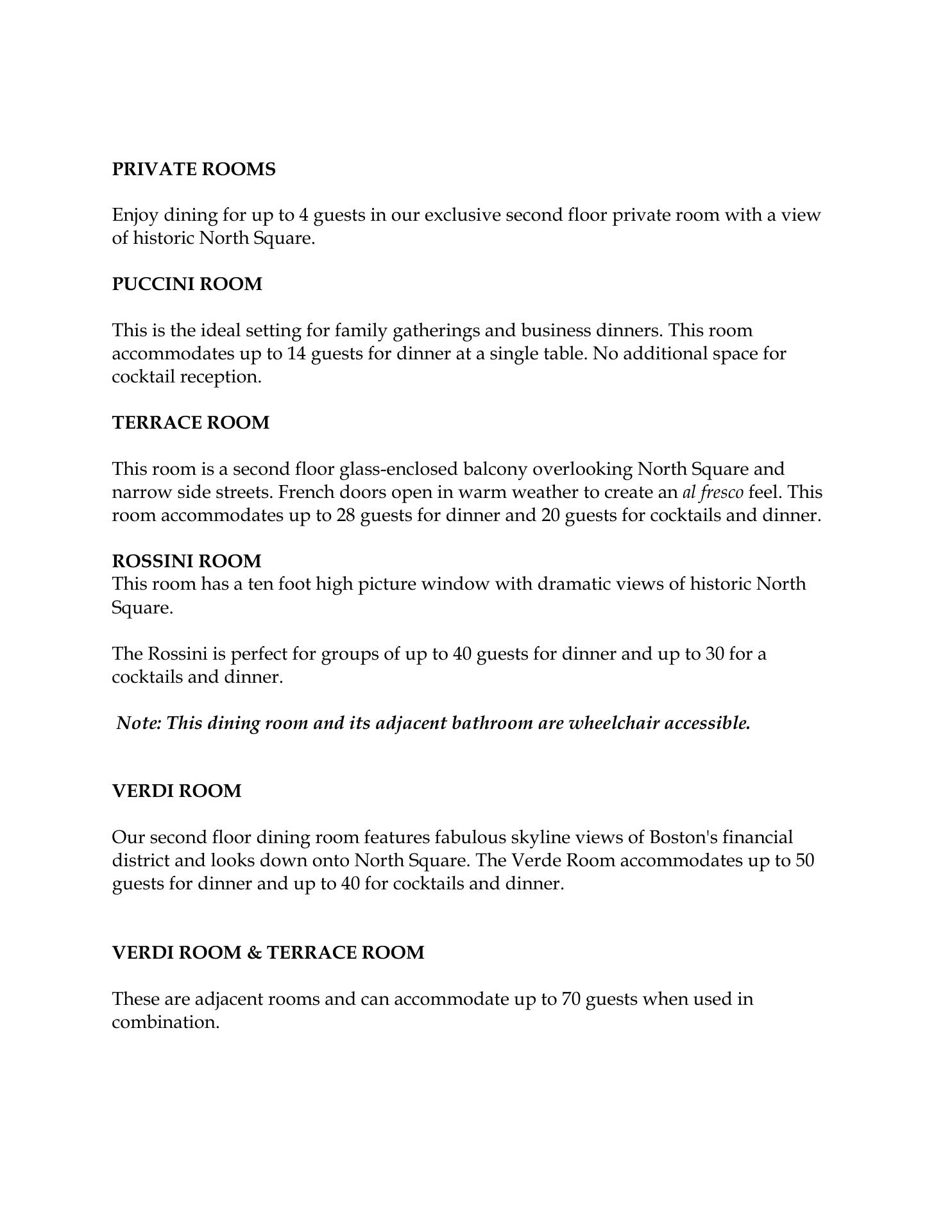 PRIVATE ROOMS

Enjoy dining for up to 4 guests in our exclusive second floor private room with a view of historic North Square.

PUCCINI ROOM

This is the ideal setting for family gatherings and business dinners. This room accommodates up to 14 guests for dinner at a single table. No additional space for cocktail reception.

TERRACE ROOM

This room is a second floor glass-enclosed balcony overlooking North Square and narrow side streets. French doors open in warm weather to create an al fresco feel. This room accommodates up to 28 guests for dinner and 20 guests for cocktails and dinner.

ROSSINI ROOM
This room has a ten foot high picture window with dramatic views of historic North Square.

The Rossini is perfect for groups of up to 40 guests for dinner and up to 30 for a cocktails and dinner.

Note: This dining room and its adjacent bathroom are wheelchair accessible.

VERDI ROOM

Our second floor dining room features fabulous skyline views of Boston's financial district and looks down onto North Square. The Verde Room accommodates up to 50 guests for dinner and up to 40 for cocktails and dinner.

VERDI ROOM & TERRACE ROOM

These are adjacent rooms and can accommodate up to 70 guests when used in combination.